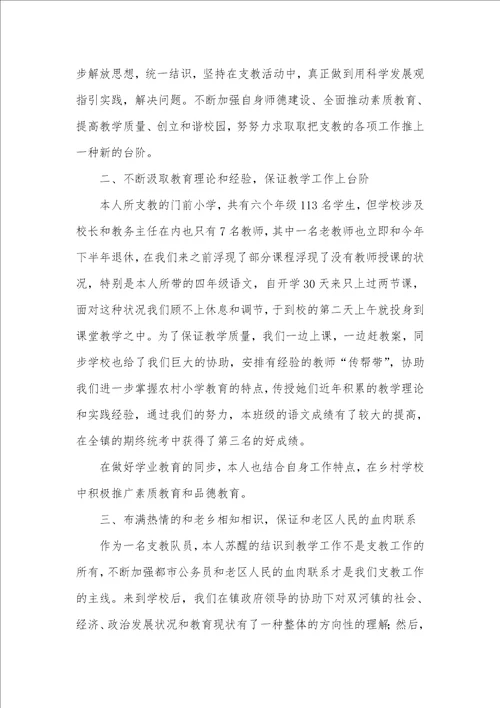 步解放思想，统一结识，坚持在支教活动中，真正做到用科学发展观指引实践，解决问题。不断加强自身师德建设、全面推动素质教育、提高教学质量、创立和谐校园，努努力求取取把支教的各项工作推上一种新的台阶。

二、不断汲取教育理论和经验，保证教学工作上台阶

本人所支教的门前小学，共有六个年级113名学生，但学校涉及校长和教务主任在内也只有7名教师，其中一名老教师也立即和今年下半年退休，在我们来之前浮现了部分课程浮现了没有教师授课的状况，特别是本人所带的四年级语文，自开学30天来只上过两节课，面对这种状况我们顾不上休息和调节，于到校的第二天上午就投身到课堂教学之中。为了保证教学质量，我们一边上课，一边赶教案，同步学校也给了我们巨大的协助，安排有经验的教师“传帮带”，协助我们进一步掌握农村小学教育的特点，传授她们近年积累的教学理论和实践经验，通过我们的努力，本班级的语文成绩有了较大的提高，在全镇的期终统考中获得了第三名的好成绩。

在做好学业教育的同步，本人也结合自身工作特点，在乡村学校中积极推广素质教育和品德教育。

三、布满热情的和老乡相知相识，保证和老区人民的血肉联系

作为一名支教队员，本人苏醒的结识到教学工作不是支教工作的所有，不断加强都市公务员和老区人民的血肉联系才是我们支教工作的主线。来到学校后，我们在镇政府领导的协助下对双河镇的社会、经济、政治发展状况和教育现状有了一种整体的方向性的理解；然后，